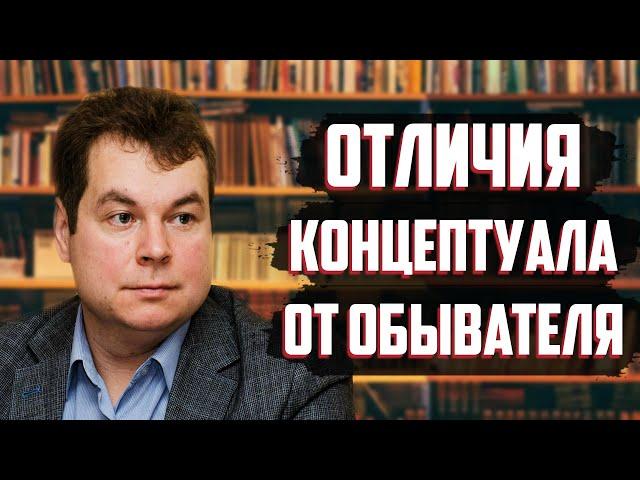 ОТЛИЧИЯ
КОНЦЕПТУАЛА
ОТ ОБЫВАТЕЛЯ